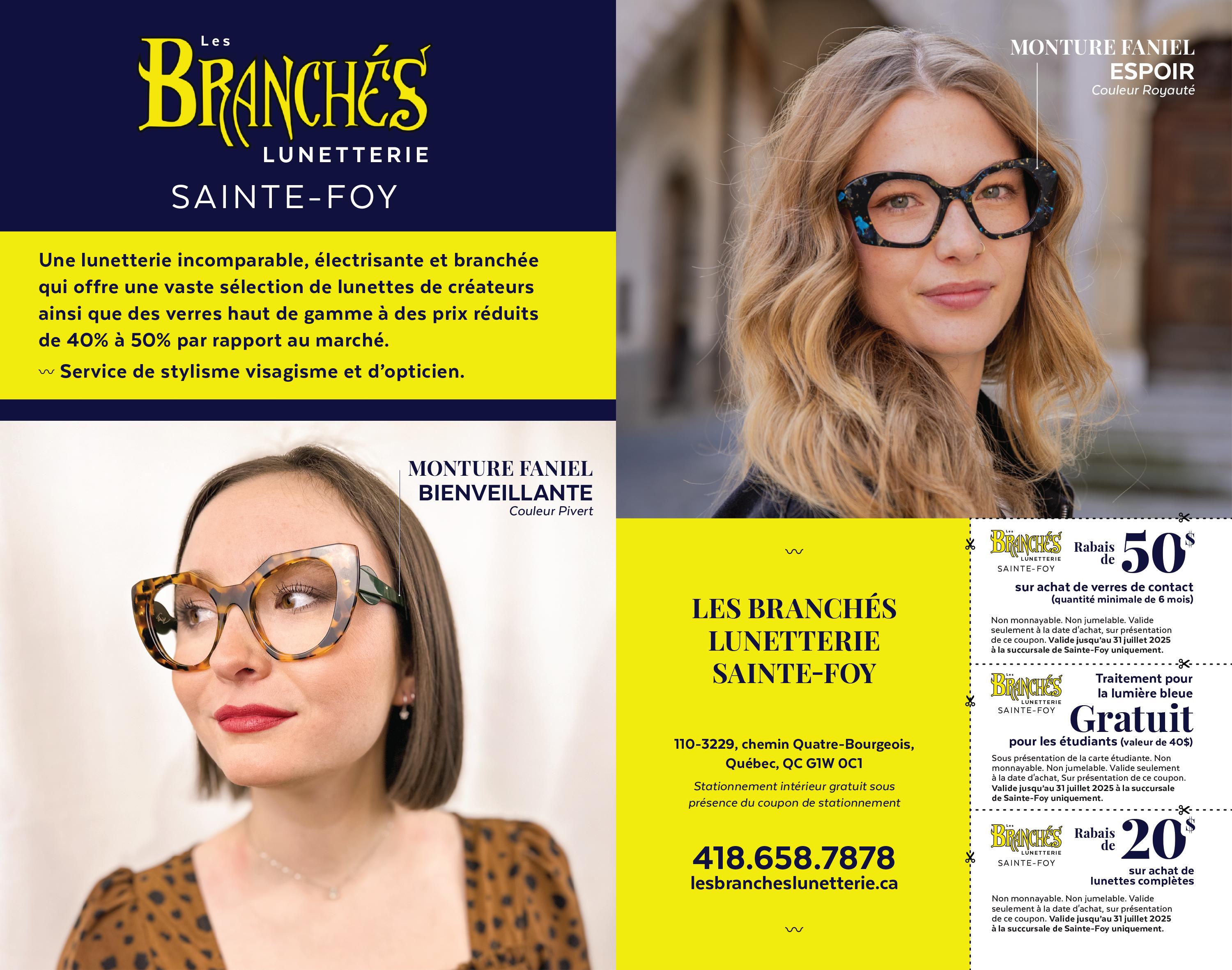 Les
BRANCHÉS
LUNETTERIE
SAINTE-FOY

Une lunetterie incomparable, électrisante et branchée qui offre une vaste sélection de lunettes de créateurs ainsi que des verres haut de gamme à des prix réduits de 40% à 50% par rapport au marché.

Service de stylisme visagisme et d'opticien.

MONTURE FANIEL
BIENVEILLANTE
Couleur Pivert

MONTURE FANIEL
ESPOIR
Couleur Royauté

LES BRANCHÉS
LUNETTERIE
SAINTE-FOY

110-3229, chemin Quatre-Bourgeois,
Québec, QC G1W 0C1

Stationnement intérieur gratuit sous présence du coupon de stationnement

418.658.7878
lesbrancheslunetterie.ca

Les BRANCHÉS LUNETTERIE SAINTE-FOY
Rabais de 50$
sur achat de verres de contact
(quantité minimale de 6 mois)

Non monnayable. Non jumelable. Valide seulement à la date d'achat, sur présentation de ce coupon. Valide jusqu'au 31 juillet 2025 à la succursale de Sainte-Foy uniquement.

Les BRANCHÉS LUNETTERIE SAINTE-FOY
Traitement pour la lumière bleue
Gratuit
pour les étudiants (valeur de 40$)

Sous présentation de la carte étudiante. Non monnayable. Non jumelable. Valide seulement à la date d'achat, Sur présentation de ce coupon. Valide jusqu'au 31 juillet 2025 à la succursale de Sainte-Foy uniquement.

Les BRANCHÉS LUNETTERIE SAINTE-FOY
Rabais de 20$
sur achat de lunettes complètes

Non monnayable. Non jumelable. Valide seulement à la date d'achat, sur présentation de ce coupon. Valide jusqu'au 31 juillet 2025 à la succursale de Sainte-Foy uniquement.